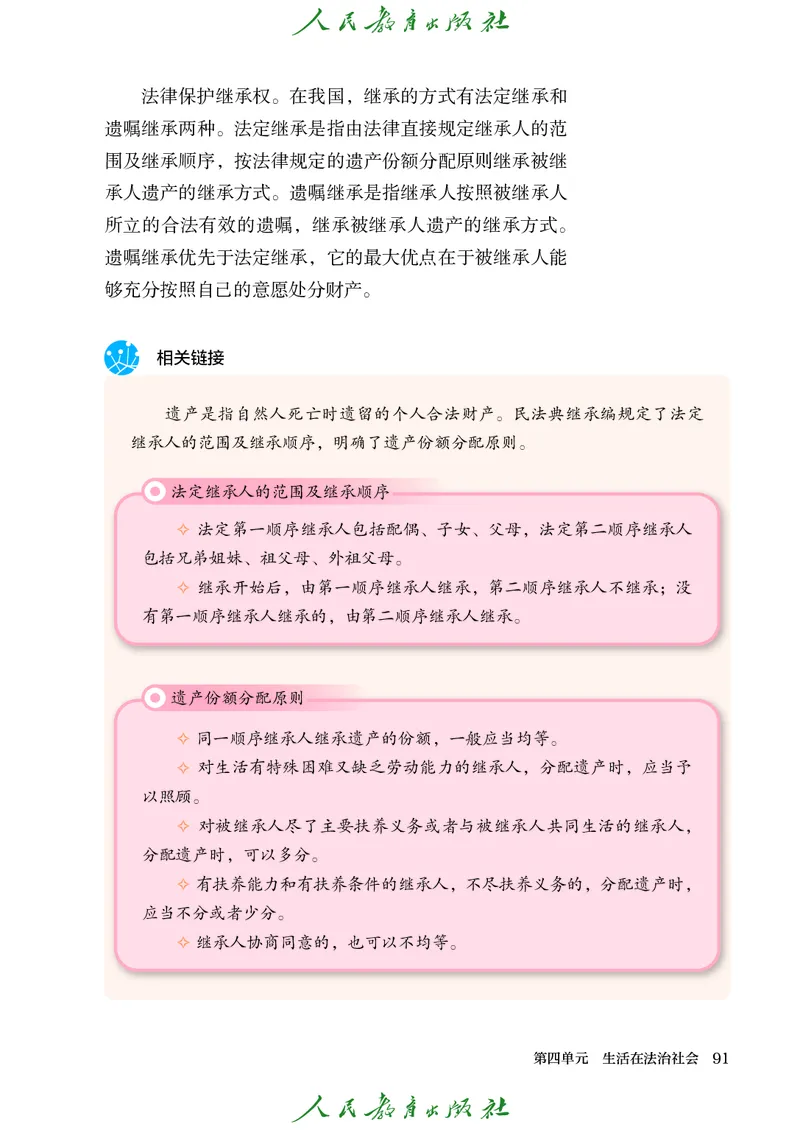 人民教育出版社

法律保护继承权。在我国，继承的方式有法定继承和遗嘱继承两种。法定继承是指由法律直接规定继承人的范围及继承顺序，按法律规定的遗产份额分配原则继承被继承人遗产的继承方式。遗嘱继承是指继承人按照被继承人所立的合法有效的遗嘱，继承被继承人遗产的继承方式。遗嘱继承优先于法定继承，它的最大优点在于被继承人能够充分按照自己的意愿处分财产。

相关链接

遗产是指自然人死亡时遗留的个人合法财产。民法典继承编规定了法定继承人的范围及继承顺序，明确了遗产份额分配原则。

法定继承人的范围及继承顺序

✧ 法定第一顺序继承人包括配偶、子女、父母，法定第二顺序继承人包括兄弟姐妹、祖父母、外祖父母。

✧ 继承开始后，由第一顺序继承人继承，第二顺序继承人不继承；没有第一顺序继承人继承的，由第二顺序继承人继承。

遗产份额分配原则

✧ 同一顺序继承人继承遗产的份额，一般应当均等。

✧ 对生活有特殊困难又缺乏劳动能力的继承人，分配遗产时，应当予以照顾。

✧ 对被继承人尽了主要扶养义务或者与被继承人共同生活的继承人，分配遗产时，可以多分。

✧ 有扶养能力和有扶养条件的继承人，不尽扶养义务的，分配遗产时，应当不分或者少分。

✧ 继承人协商同意的，也可以不均等。

第四单元 生活在法治社会 91

人民教育出版社